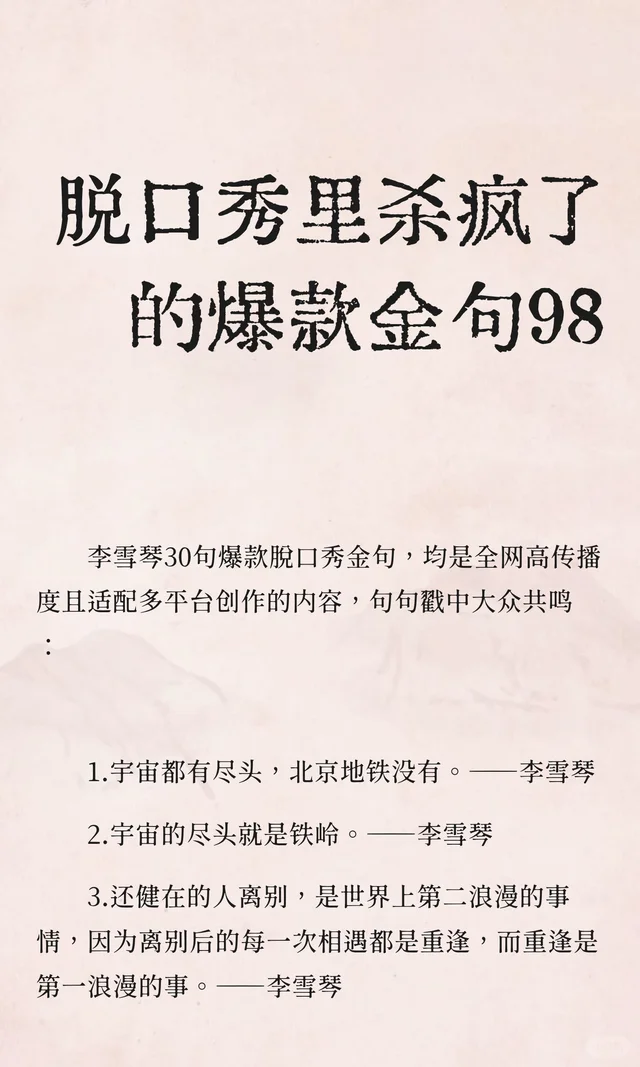 脱口秀里杀疯了的爆款金句98

李雪琴30句爆款脱口秀金句，均是全网高传播度且适配多平台创作的内容，句句戳中大众共鸣：

1.宇宙都有尽头，北京地铁没有。——李雪琴

2.宇宙的尽头就是铁岭。——李雪琴

3.还健在的人离别，是世界上第二浪漫的事情，因为离别后的每一次相遇都是重逢，而重逢是第一浪漫的事。——李雪琴